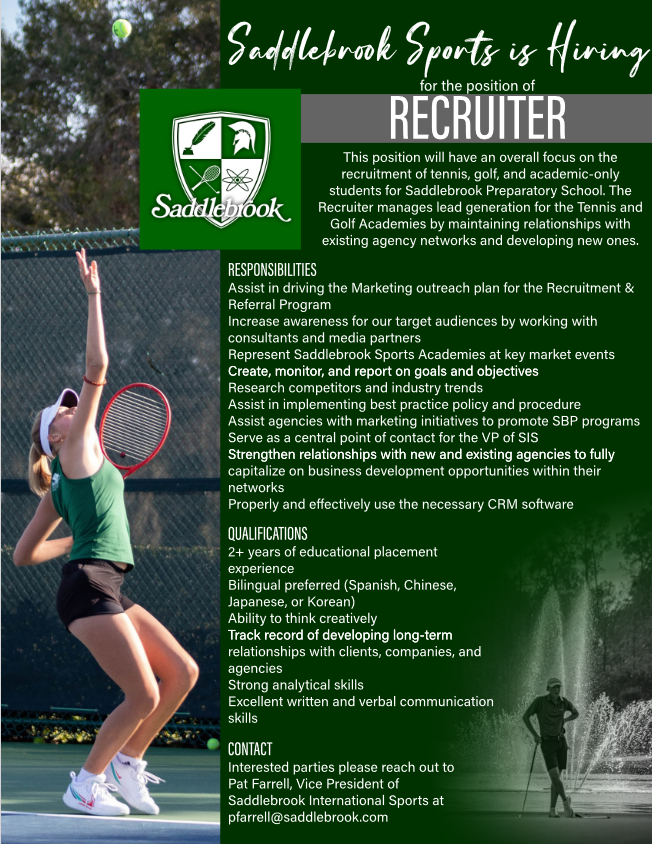 Saddlebrook Sports is Hiring

for the position of

RECRUITER

Saddlebrook

This position will have an overall focus on the recruitment of tennis, golf, and academic-only students for Saddlebrook Preparatory School. The Recruiter manages lead generation for the Tennis and Golf Academies by maintaining relationships with existing agency networks and developing new ones.

RESPONSIBILITIES

Assist in driving the Marketing outreach plan for the Recruitment & Referral Program
Increase awareness for our target audiences by working with consultants and media partners
Represent Saddlebrook Sports Academies at key market events
Create, monitor, and report on goals and objectives
Research competitors and industry trends
Assist in implementing best practice policy and procedure
Assist agencies with marketing initiatives to promote SBP programs
Serve as a central point of contact for the VP of SIS
Strengthen relationships with new and existing agencies to fully capitalize on business development opportunities within their networks
Properly and effectively use the necessary CRM software

QUALIFICATIONS

2+ years of educational placement experience
Bilingual preferred (Spanish, Chinese, Japanese, or Korean)
Ability to think creatively
Track record of developing long-term relationships with clients, companies, and agencies
Strong analytical skills
Excellent written and verbal communication skills

CONTACT

Interested parties please reach out to Pat Farrell, Vice President of Saddlebrook International Sports at pfarrell@saddlebrook.com